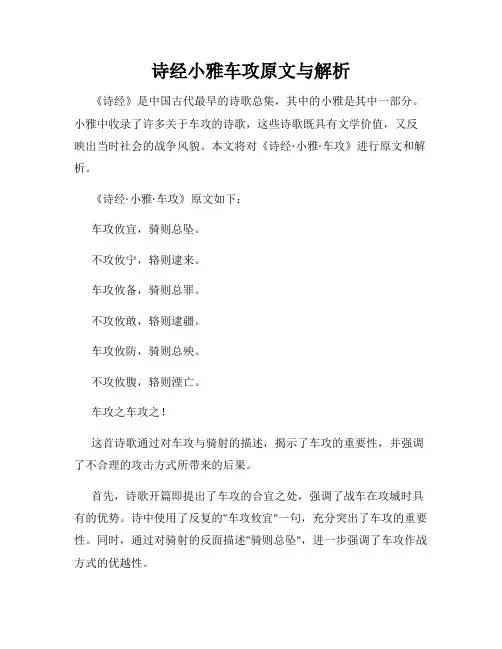 诗经小雅车攻原文与解析

《诗经》是中国古代最早的诗歌总集，其中的小雅是其中一部分。小雅中收录了许多关于车攻的诗歌，这些诗歌既具有文学价值，又反映出当时社会的战争风貌。本文将对《诗经·小雅·车攻》进行原文和解析。

《诗经·小雅·车攻》原文如下：

车攻攸宜，骑则总坠。

不攻攸宁，辂则逮来。

车攻攸备，骑则总罪。

不攻攸敢，辂则逮疆。

车攻攸防，骑则总殃。

不攻攸腹，辂则湮亡。

车攻之车攻之！

这首诗歌通过对车攻与骑射的描述，揭示了车攻的重要性，并强调了不合理的攻击方式所带来的后果。

首先，诗歌开篇即提出了车攻的合宜之处，强调了战车在攻城时具有的优势。诗中使用了反复的"车攻攸宜"一句，充分突出了车攻的重要性。同时，通过对骑射的反面描述"骑则总坠"，进一步强调了车攻作战方式的优越性。